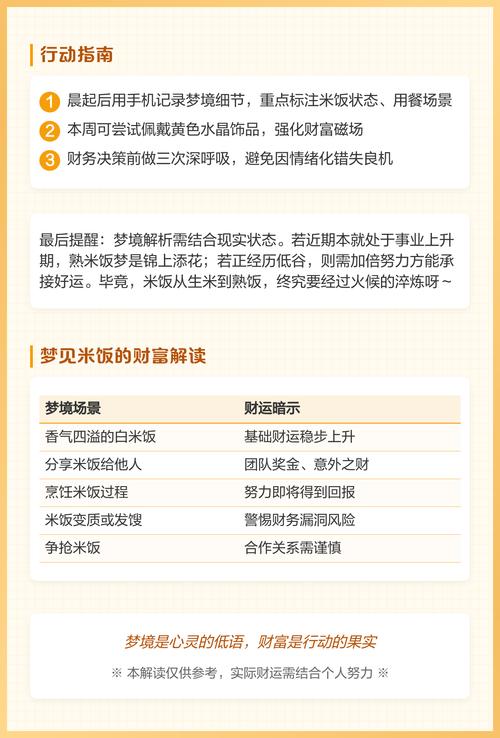 行动指南

1 晨起后用手机记录梦境细节，重点标注米饭状态、用餐场景
2 本周可尝试佩戴黄色水晶饰品，强化财富磁场
3 财务决策前做三次深呼吸，避免因情绪化错失良机

最后提醒：梦境解析需结合现实状态。若近期本就处于事业上升期，熟米饭梦是锦上添花；若正经历低谷，则需加倍努力方能承接好运。毕竟，米饭从生米到熟饭，终究要经过火候的淬炼呀~

梦见米饭的财富解读

| 梦境场景 | 财运暗示 |
|---|---|
| 香气四溢的白米饭 | 基础财运稳步上升 |
| 分享米饭给他人 | 团队奖金、意外之财 |
| 烹饪米饭过程 | 努力即将得到回报 |
| 米饭变质或发馊 | 警惕财务漏洞风险 |
| 争抢米饭 | 合作关系需谨慎 |

梦境是心灵的低语，财富是行动的果实
※ 本解读仅供参考，实际财运需结合个人努力 ※